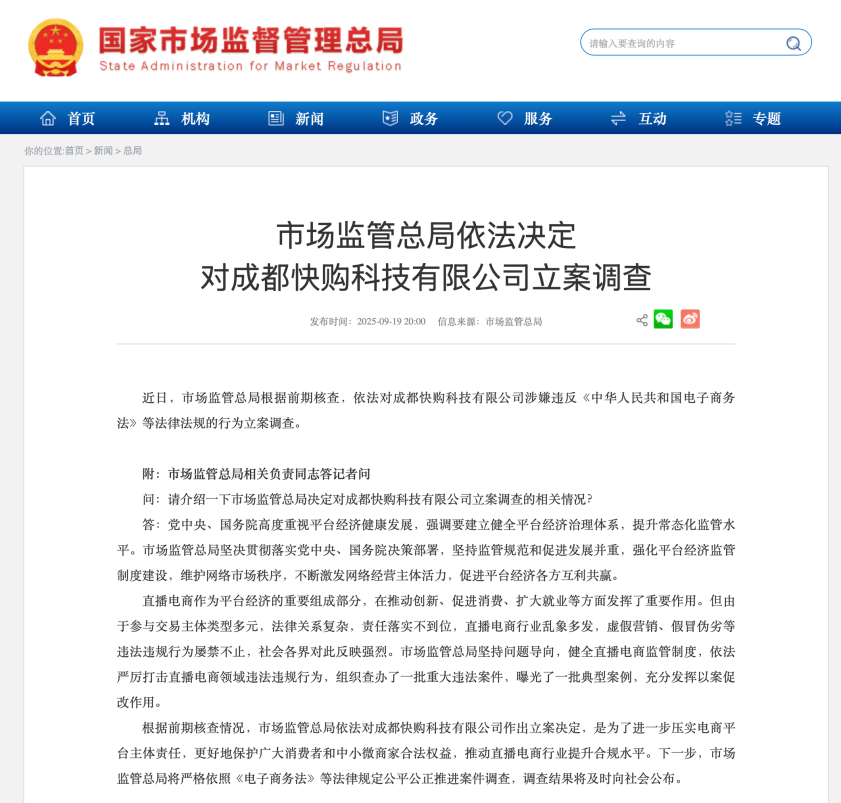 国家市场监督管理总局
State Administration for Market Regulation

请输入要查询的内容

首页　机构　新闻　政务　服务　互动　专题

你的位置:首页 > 新闻 > 总局

市场监管总局依法决定
对成都快购科技有限公司立案调查

发布时间：2025-09-19 20:00　信息来源：市场监管总局

近日，市场监管总局根据前期核查，依法对成都快购科技有限公司涉嫌违反《中华人民共和国电子商务法》等法律法规的行为立案调查。

附：市场监管总局相关负责同志答记者问

问：请介绍一下市场监管总局决定对成都快购科技有限公司立案调查的相关情况？

答：党中央、国务院高度重视平台经济健康发展，强调要建立健全平台经济治理体系，提升常态化监管水平。市场监管总局坚决贯彻落实党中央、国务院决策部署，坚持监管规范和促进发展并重，强化平台经济监管制度建设，维护网络市场秩序，不断激发网络经营主体活力，促进平台经济各方互利共赢。

直播电商作为平台经济的重要组成部分，在推动创新、促进消费、扩大就业等方面发挥了重要作用。但由于参与交易主体类型多元，法律关系复杂，责任落实不到位，直播电商行业乱象多发，虚假营销、假冒伪劣等违法违规行为屡禁不止，社会各界对此反映强烈。市场监管总局坚持问题导向，健全直播电商监管制度，依法严厉打击直播电商领域违法违规行为，组织查办了一批重大违法案件，曝光了一批典型案例，充分发挥以案促改作用。

根据前期核查情况，市场监管总局依法对成都快购科技有限公司作出立案决定，是为了进一步压实电商平台主体责任，更好地保护广大消费者和中小微商家合法权益，推动直播电商行业提升合规水平。下一步，市场监管总局将严格依照《电子商务法》等法律规定公平公正推进案件调查，调查结果将及时向社会公布。